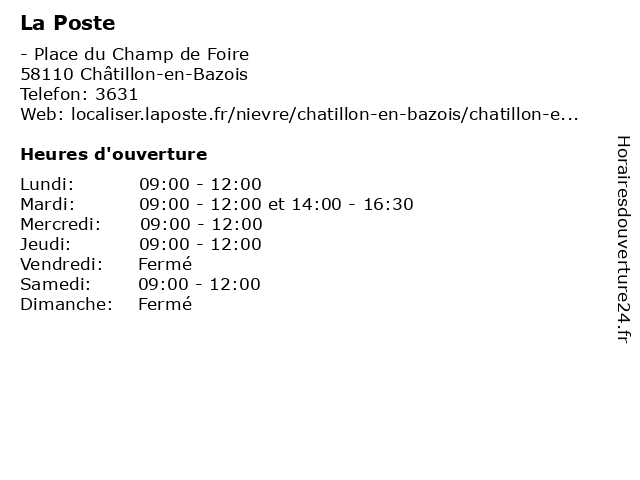 La Poste

- Place du Champ de Foire
58110 Châtillon-en-Bazois
Telefon: 3631
Web: localiser.laposte.fr/nievre/chatillon-en-bazois/chatillon-e...

Heures d'ouverture

Lundi: 09:00 - 12:00
Mardi: 09:00 - 12:00 et 14:00 - 16:30
Mercredi: 09:00 - 12:00
Jeudi: 09:00 - 12:00
Vendredi: Fermé
Samedi: 09:00 - 12:00
Dimanche: Fermé

Horairesdouverture24.fr